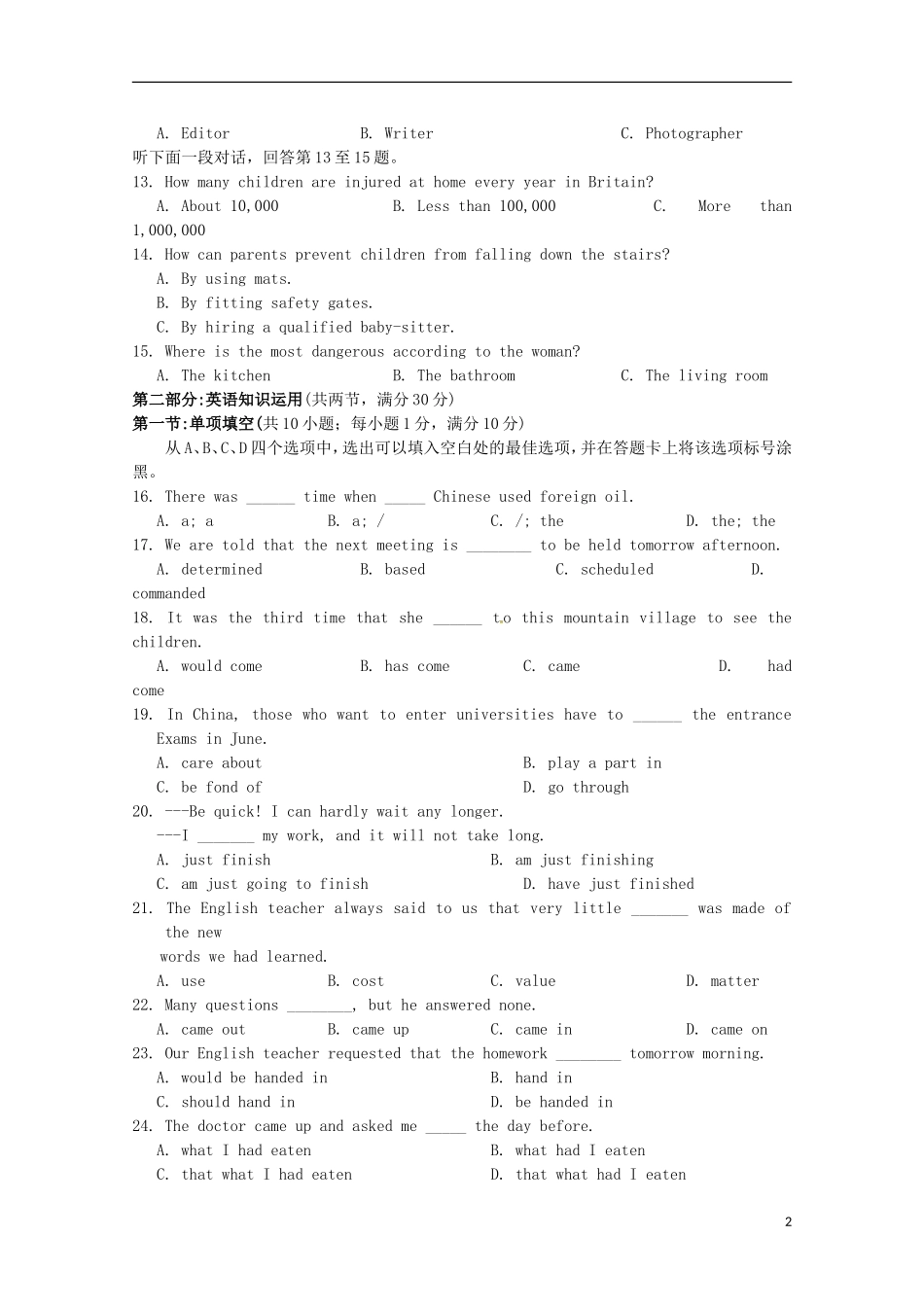 A. Editor B. Writer C. Photographer
听下面一段对话，回答第13至15题。
13. How many children are injured at home every year in Britain?
A. About 10,000 B. Less than 100,000 C. More than 1,000,000
14. How can parents prevent children from falling down the stairs?
A. By using mats.
B. By fitting safety gates.
C. By hiring a qualified baby-sitter.
15. Where is the most dangerous according to the woman?
A. The kitchen B. The bathroom C. The living room
第二部分:英语知识运用(共两节，满分30分)
第一节:单项填空(共10小题；每小题1分，满分10分)
从A、B、C、D四个选项中，选出可以填入空白处的最佳选项，并在答题卡上将该选项标号涂黑。
16. There was ______ time when _____ Chinese used foreign oil.
A. a; a B. a; / C. /; the D. the; the
17. We are told that the next meeting is ________ to be held tomorrow afternoon.
A. determined B. based C. scheduled D. commanded
18. It was the third time that she ______ to this mountain village to see the children.
A. would come B. has come C. came D. had come
19. In China, those who want to enter universities have to ______ the entrance Exams in June.
A. care about B. play a part in
C. be fond of D. go through
20. ---Be quick! I can hardly wait any longer.
---I _______ my work, and it will not take long.
A. just finish B. am just finishing
C. am just going to finish D. have just finished
21. The English teacher always said to us that very little _______ was made of the new words we had learned.
A. use B. cost C. value D. matter
22. Many questions ________, but he answered none.
A. came out B. came up C. came in D. came on
23. Our English teacher requested that the homework ________ tomorrow morning.
A. would be handed in B. hand in
C. should hand in D. be handed in
24. The doctor came up and asked me _____ the day before.
A. what I had eaten B. what had I eaten
C. that what I had eaten D. that what had I eaten
2